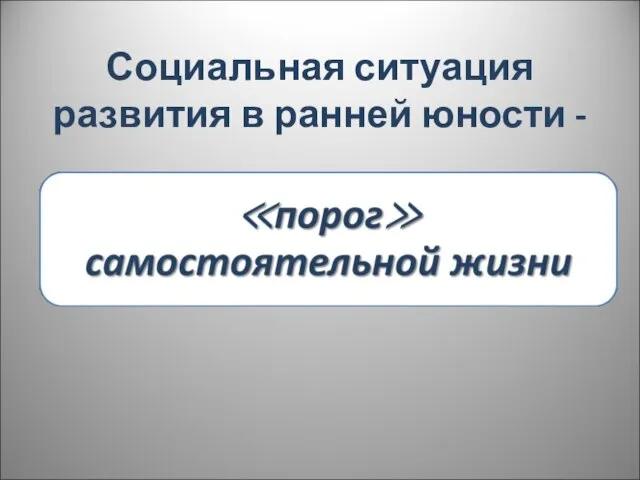 Социальная ситуация развития в ранней юности -

≪порог≫ самостоятельной жизни